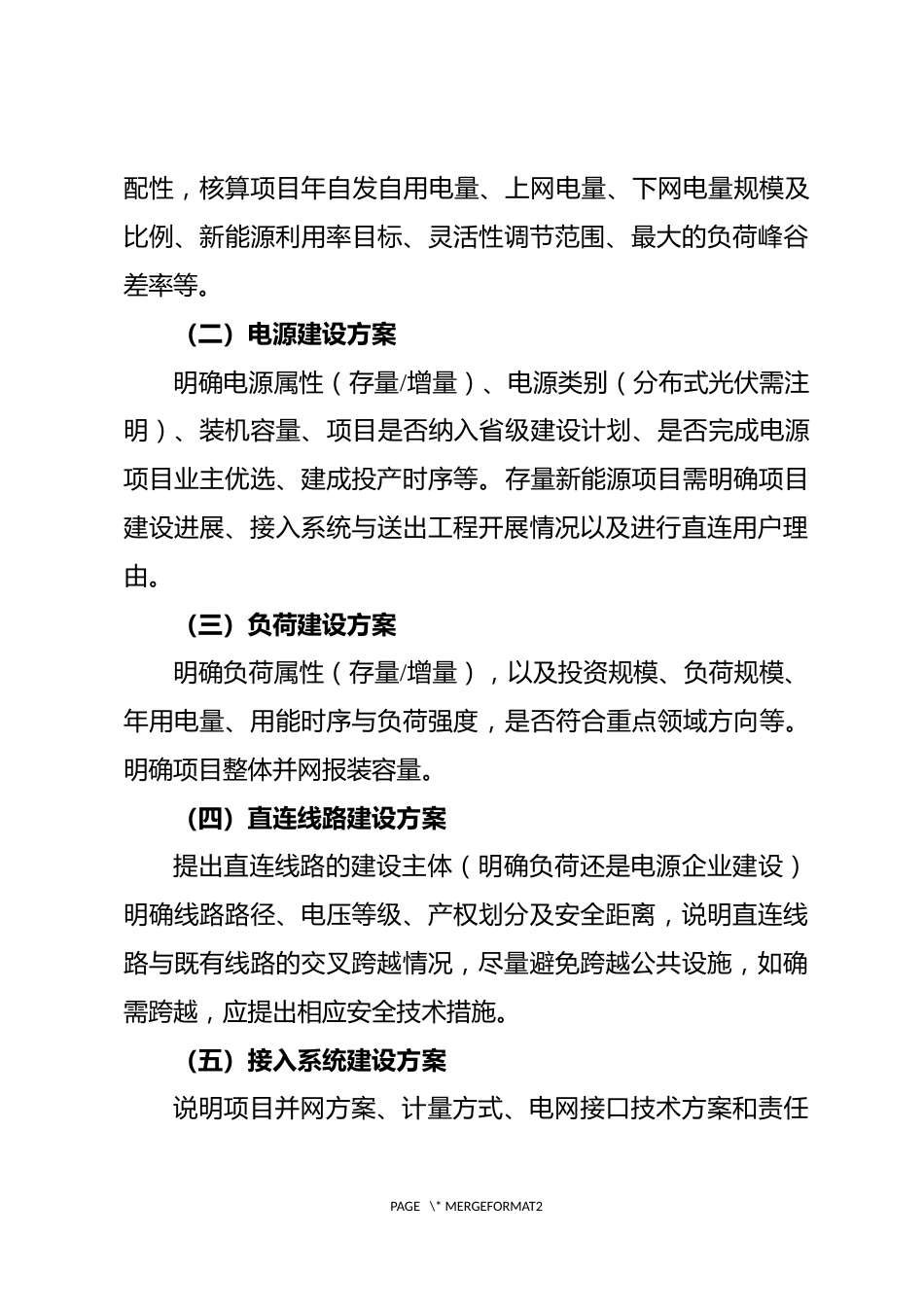 配性，核算项目年自发自用电量、上网电量、下网电量规模及比例、新能源利用率目标、灵活性调节范围、最大的负荷峰谷差率等。

（二）电源建设方案

明确电源属性（存量/增量）、电源类别（分布式光伏需注明）、装机容量、项目是否纳入省级建设计划、是否完成电源项目业主优选、建成投产时序等。存量新能源项目需明确项目建设进展、接入系统与送出工程开展情况以及进行直连用户理由。

（三）负荷建设方案

明确负荷属性（存量/增量），以及投资规模、负荷规模、年用电量、用能时序与负荷强度，是否符合重点领域方向等。明确项目整体并网报装容量。

（四）直连线路建设方案

提出直连线路的建设主体（明确负荷还是电源企业建设）明确线路路径、电压等级、产权划分及安全距离，说明直连线路与既有线路的交叉跨越情况，尽量避免跨越公共设施，如确需跨越，应提出相应安全技术措施。

（五）接入系统建设方案

说明项目并网方案、计量方式、电网接口技术方案和责任

PAGE \* MERGEFORMAT2